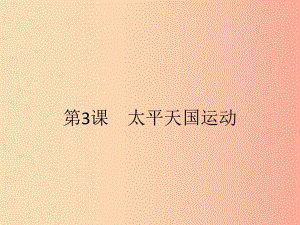 第3课　太平天国运动